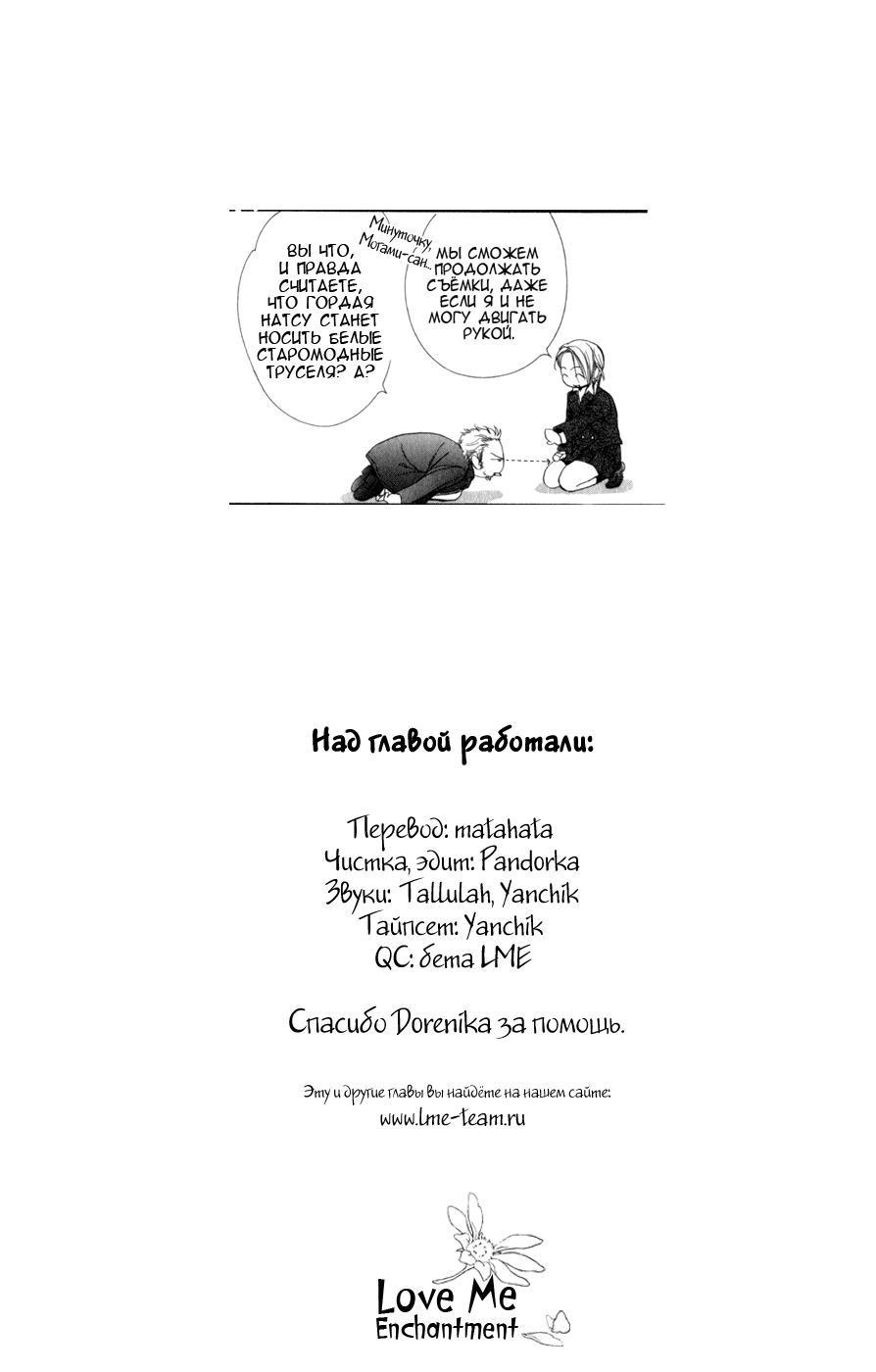 ВЫ ЧТО, И ПРАВДА СЧИТАЕТЕ, ЧТО ГОРДАЯ НАТСУ СТАНЕТ НОСИТЬ БЕЛЫЕ СТАРОМОДНЫЕ ТРУСЕЛЯ? А?

Минуточку, Могами-сан...

МЫ СМОЖЕМ ПРОДОЛЖАТЬ СЪЁМКИ, ДАЖЕ ЕСЛИ Я И НЕ МОГУ ДВИГАТЬ РУКОЙ.

Над главой работали:

Перевод: matahata
Чистка, эдит: Pandorka
Звуки: Tallulah, Yanchik
Тайпсет: Yanchik
QC: бета LME

Спасибо Dorenika за помощь.

Эту и другие главы вы найдёте на нашем сайте:
www.lme-team.ru

Love Me
Enchantment